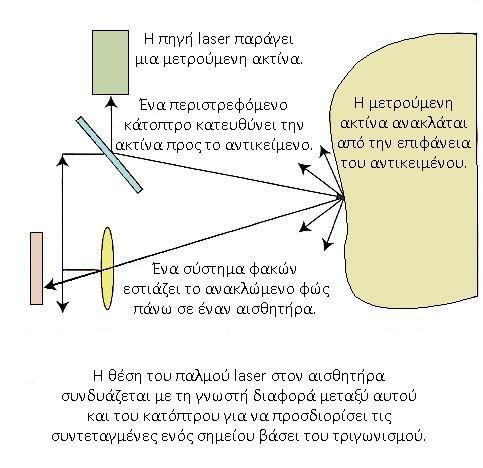 Η πηγή laser παράγει μια μετρούμενη ακτίνα.

Ένα περιστρεφόμενο κάτοπτρο κατευθύνει την ακτίνα προς το αντικείμενο.

Η μετρούμενη ακτίνα ανακλάται από την επιφάνεια του αντικειμένου.

Ένα σύστημα φακών εστιάζει το ανακλώμενο φώς πάνω σε έναν αισθητήρα.

Η θέση του παλμού laser στον αισθητήρα συνδυάζεται με τη γνωστή διαφορά μεταξύ αυτού και του κατόπτρου για να προσδιορίσει τις συντεταγμένες ενός σημείου βάσει του τριγωνισμού.